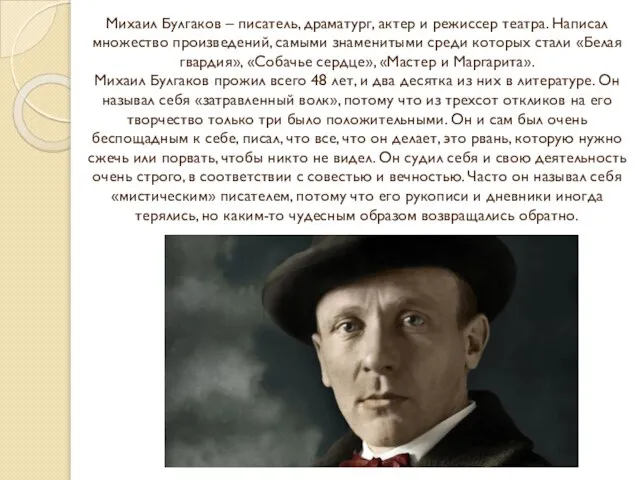 Михаил Булгаков – писатель, драматург, актер и режиссер театра. Написал множество произведений, самыми знаменитыми среди которых стали «Белая гвардия», «Собачье сердце», «Мастер и Маргарита».
Михаил Булгаков прожил всего 48 лет, и два десятка из них в литературе. Он называл себя «затравленный волк», потому что из трехсот откликов на его творчество только три было положительными. Он и сам был очень беспощадным к себе, писал, что все, что он делает, это рвань, которую нужно сжечь или порвать, чтобы никто не видел. Он судил себя и свою деятельность очень строго, в соответствии с совестью и вечностью. Часто он называл себя «мистическим» писателем, потому что его рукописи и дневники иногда терялись, но каким-то чудесным образом возвращались обратно.